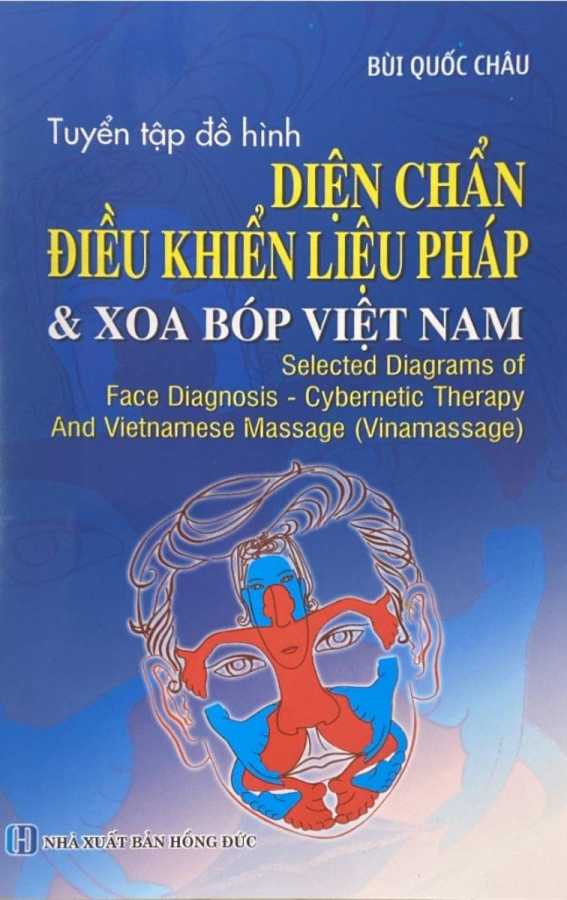 BÙI QUỐC CHÂU

Tuyển tập đồ hình
DIỆN CHẨN
ĐIỀU KHIỂN LIỆU PHÁP
& XOA BÓP VIỆT NAM
Selected Diagrams of
Face Diagnosis - Cybernetic Therapy
And Vietnamese Massage (Vinamassage)

H NHÀ XUẤT BẢN HỒNG ĐỨC